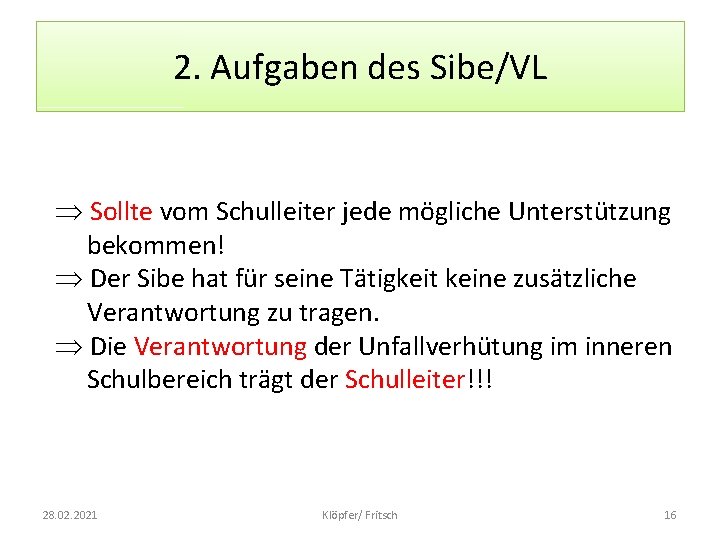 2. Aufgaben des Sibe/VL

$\Rightarrow$ Sollte vom Schulleiter jede mögliche Unterstützung bekommen!
$\Rightarrow$ Der Sibe hat für seine Tätigkeit keine zusätzliche Verantwortung zu tragen.
$\Rightarrow$ Die Verantwortung der Unfallverhütung im inneren Schulbereich trägt der Schulleiter!!!

28.02.2021 Klöpfer/ Fritsch 16